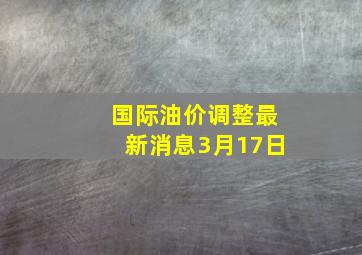 国际油价调整最新消息3月17日